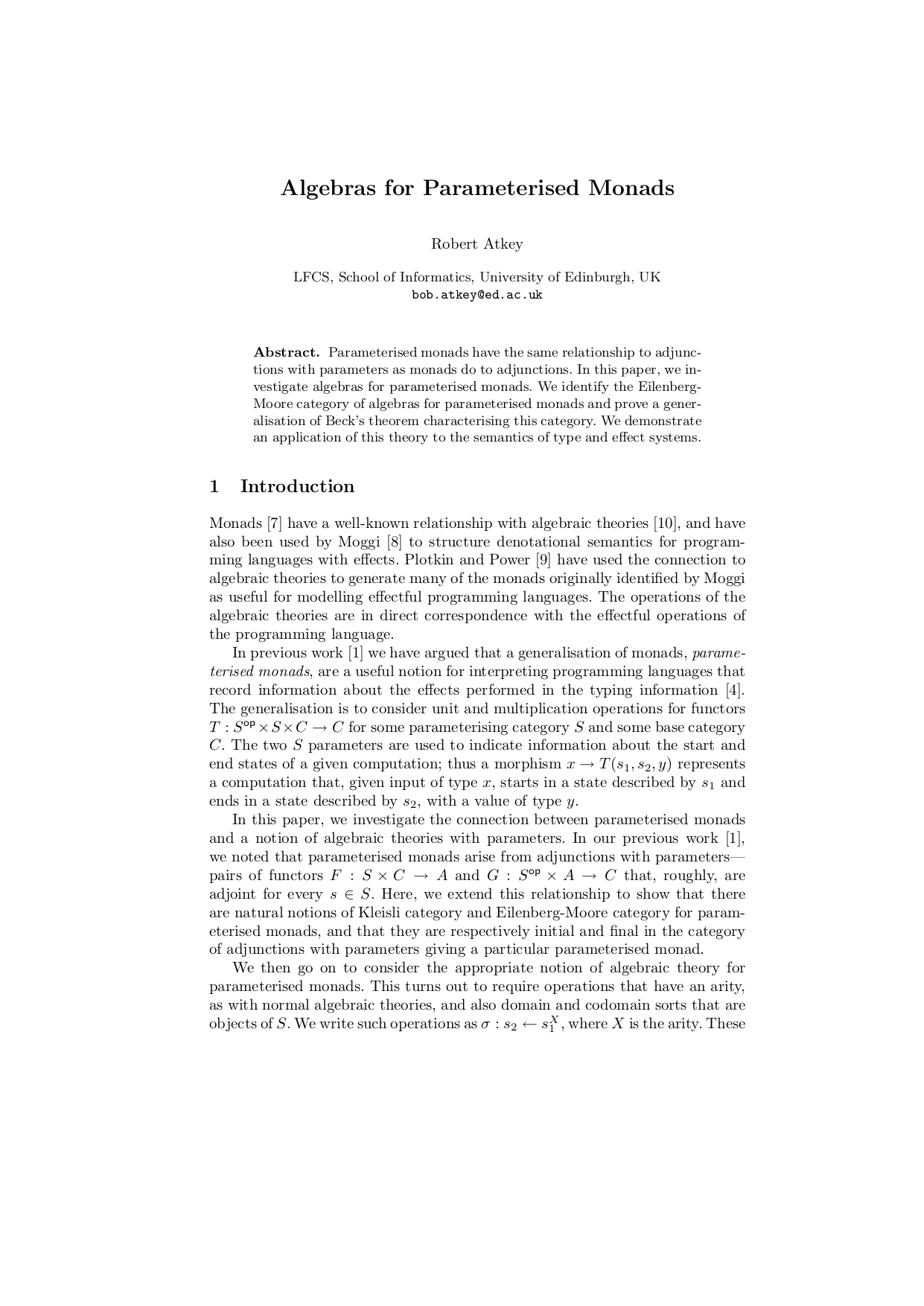 Algebras for Parameterised Monads

Robert Atkey

LFCS, School of Informatics, University of Edinburgh, UK
bob.atkey@ed.ac.uk

**Abstract.** Parameterised monads have the same relationship to adjunctions with parameters as monads do to adjunctions. In this paper, we investigate algebras for parameterised monads. We identify the Eilenberg-Moore category of algebras for parameterised monads and prove a generalisation of Beck's theorem characterising this category. We demonstrate an application of this theory to the semantics of type and effect systems.

1 Introduction

Monads [7] have a well-known relationship with algebraic theories [10], and have also been used by Moggi [8] to structure denotational semantics for programming languages with effects. Plotkin and Power [9] have used the connection to algebraic theories to generate many of the monads originally identified by Moggi as useful for modelling effectful programming languages. The operations of the algebraic theories are in direct correspondence with the effectful operations of the programming language.

In previous work [1] we have argued that a generalisation of monads, *parameterised monads*, are a useful notion for interpreting programming languages that record information about the effects performed in the typing information [4]. The generalisation is to consider unit and multiplication operations for functors $T : S^{\mathsf{op}} \times S \times C \to C$ for some parameterising category $S$ and some base category $C$. The two $S$ parameters are used to indicate information about the start and end states of a given computation; thus a morphism $x \to T(s_1, s_2, y)$ represents a computation that, given input of type $x$, starts in a state described by $s_1$ and ends in a state described by $s_2$, with a value of type $y$.

In this paper, we investigate the connection between parameterised monads and a notion of algebraic theories with parameters. In our previous work [1], we noted that parameterised monads arise from adjunctions with parameters—pairs of functors $F : S \times C \to A$ and $G : S^{\mathsf{op}} \times A \to C$ that, roughly, are adjoint for every $s \in S$. Here, we extend this relationship to show that there are natural notions of Kleisli category and Eilenberg-Moore category for parameterised monads, and that they are respectively initial and final in the category of adjunctions with parameters giving a particular parameterised monad.

We then go on to consider the appropriate notion of algebraic theory for parameterised monads. This turns out to require operations that have an arity, as with normal algebraic theories, and also domain and codomain sorts that are objects of $S$. We write such operations as $\sigma : s_2 \leftarrow s_1^X$, where $X$ is the arity. These